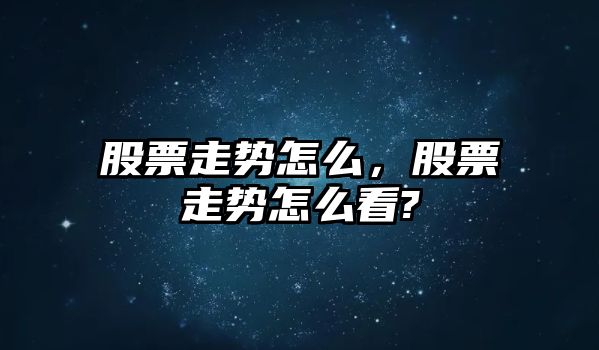 股票走势怎么，股票走势怎么看?